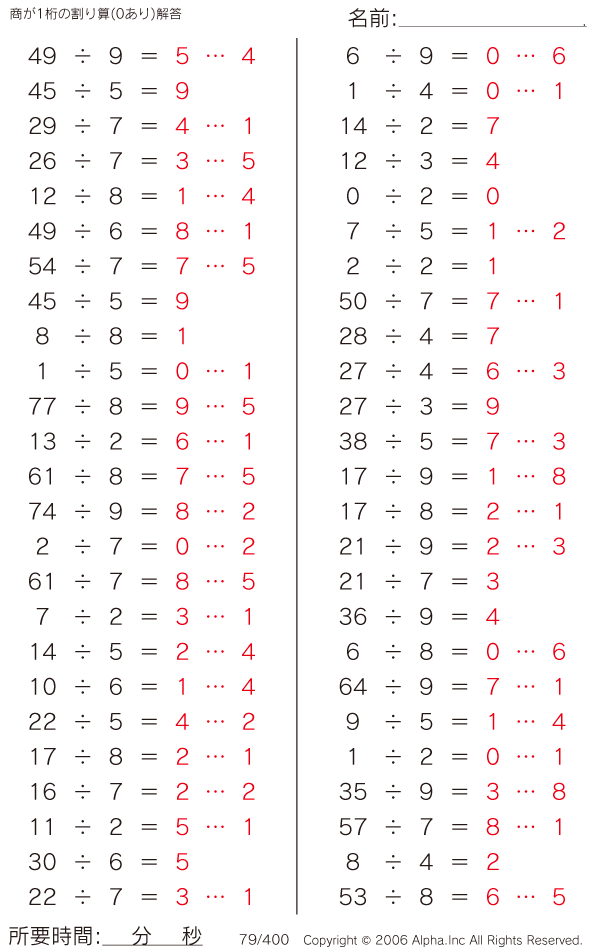 商が1桁の割り算(0あり)解答

名前:

$49 \div 9 = 5 \cdots 4$
$45 \div 5 = 9$
$29 \div 7 = 4 \cdots 1$
$26 \div 7 = 3 \cdots 5$
$12 \div 8 = 1 \cdots 4$
$49 \div 6 = 8 \cdots 1$
$54 \div 7 = 7 \cdots 5$
$45 \div 5 = 9$
$8 \div 8 = 1$
$1 \div 5 = 0 \cdots 1$
$77 \div 8 = 9 \cdots 5$
$13 \div 2 = 6 \cdots 1$
$61 \div 8 = 7 \cdots 5$
$74 \div 9 = 8 \cdots 2$
$2 \div 7 = 0 \cdots 2$
$61 \div 7 = 8 \cdots 5$
$7 \div 2 = 3 \cdots 1$
$14 \div 5 = 2 \cdots 4$
$10 \div 6 = 1 \cdots 4$
$22 \div 5 = 4 \cdots 2$
$17 \div 8 = 2 \cdots 1$
$16 \div 7 = 2 \cdots 2$
$11 \div 2 = 5 \cdots 1$
$30 \div 6 = 5$
$22 \div 7 = 3 \cdots 1$

$6 \div 9 = 0 \cdots 6$
$1 \div 4 = 0 \cdots 1$
$14 \div 2 = 7$
$12 \div 3 = 4$
$0 \div 2 = 0$
$7 \div 5 = 1 \cdots 2$
$2 \div 2 = 1$
$50 \div 7 = 7 \cdots 1$
$28 \div 4 = 7$
$27 \div 4 = 6 \cdots 3$
$27 \div 3 = 9$
$38 \div 5 = 7 \cdots 3$
$17 \div 9 = 1 \cdots 8$
$17 \div 8 = 2 \cdots 1$
$21 \div 9 = 2 \cdots 3$
$21 \div 7 = 3$
$36 \div 9 = 4$
$6 \div 8 = 0 \cdots 6$
$64 \div 9 = 7 \cdots 1$
$9 \div 5 = 1 \cdots 4$
$1 \div 2 = 0 \cdots 1$
$35 \div 9 = 3 \cdots 8$
$57 \div 7 = 8 \cdots 1$
$8 \div 4 = 2$
$53 \div 8 = 6 \cdots 5$

所要時間: 分 秒 79/400 Copyright © 2006 Alpha.Inc All Rights Reserved.